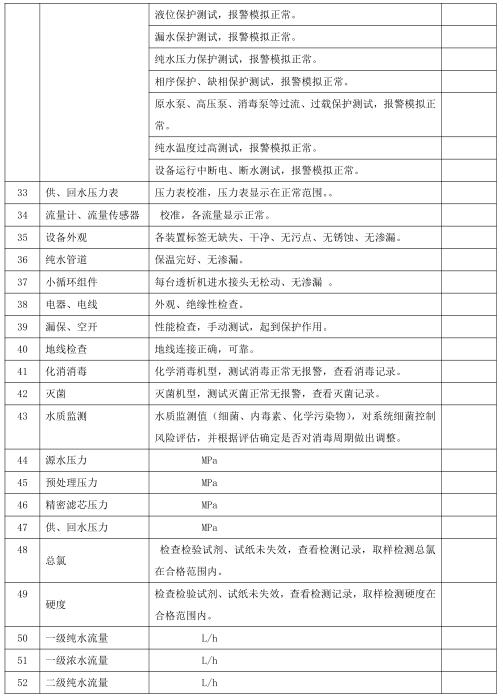 |  |  |  |  |
|---|---|---|---|
|  |  | 液位保护测试，报警模拟正常。 |  |
|  |  | 漏水保护测试，报警模拟正常。 |  |
|  |  | 纯水压力保护测试，报警模拟正常。 |  |
|  |  | 相序保护、缺相保护测试，报警模拟正常。 |  |
|  |  | 原水泵、高压泵、消毒泵等过流、过载保护测试，报警模拟正常。 |  |
|  |  | 纯水温度过高测试，报警模拟正常。 |  |
|  |  | 设备运行中断电、断水测试，报警模拟正常。 |  |
| 33 | 供、回水压力表 | 压力表校准，压力表显示在正常范围。。 |  |
| 34 | 流量计、流量传感器 | 校准，各流量显示正常。 |  |
| 35 | 设备外观 | 各装置标签无缺失、干净、无污点、无锈蚀、无渗漏。 |  |
| 36 | 纯水管道 | 保温完好、无渗漏。 |  |
| 37 | 小循环组件 | 每台透析机进水接头无松动、无渗漏 。 |  |
| 38 | 电器、电线 | 外观、绝缘性检查。 |  |
| 39 | 漏保、空开 | 性能检查，手动测试，起到保护作用。 |  |
| 40 | 地线检查 | 地线连接正确，可靠。 |  |
| 41 | 化消消毒 | 化学消毒机型，测试消毒正常无报警，查看消毒记录。 |  |
| 42 | 灭菌 | 灭菌机型，测试灭菌正常无报警，查看灭菌记录。 |  |
| 43 | 水质监测 | 水质监测值（细菌、内毒素、化学污染物），对系统细菌控制风险评估，并根据评估确定是否对消毒周期做出调整。 |  |
| 44 | 源水压力 | MPa |  |
| 45 | 预处理压力 | MPa |  |
| 46 | 精密滤芯压力 | MPa |  |
| 47 | 供、回水压力 | MPa |  |
| 48 | 总氯 | 检查检验试剂、试纸未失效，查看检测记录，取样检测总氯在合格范围内。 |  |
| 49 | 硬度 | 检查检验试剂、试纸未失效，查看检测记录，取样检测硬度在合格范围内。 |  |
| 50 | 一级纯水流量 | L/h |  |
| 51 | 一级浓水流量 | L/h |  |
| 52 | 二级纯水流量 | L/h |  |